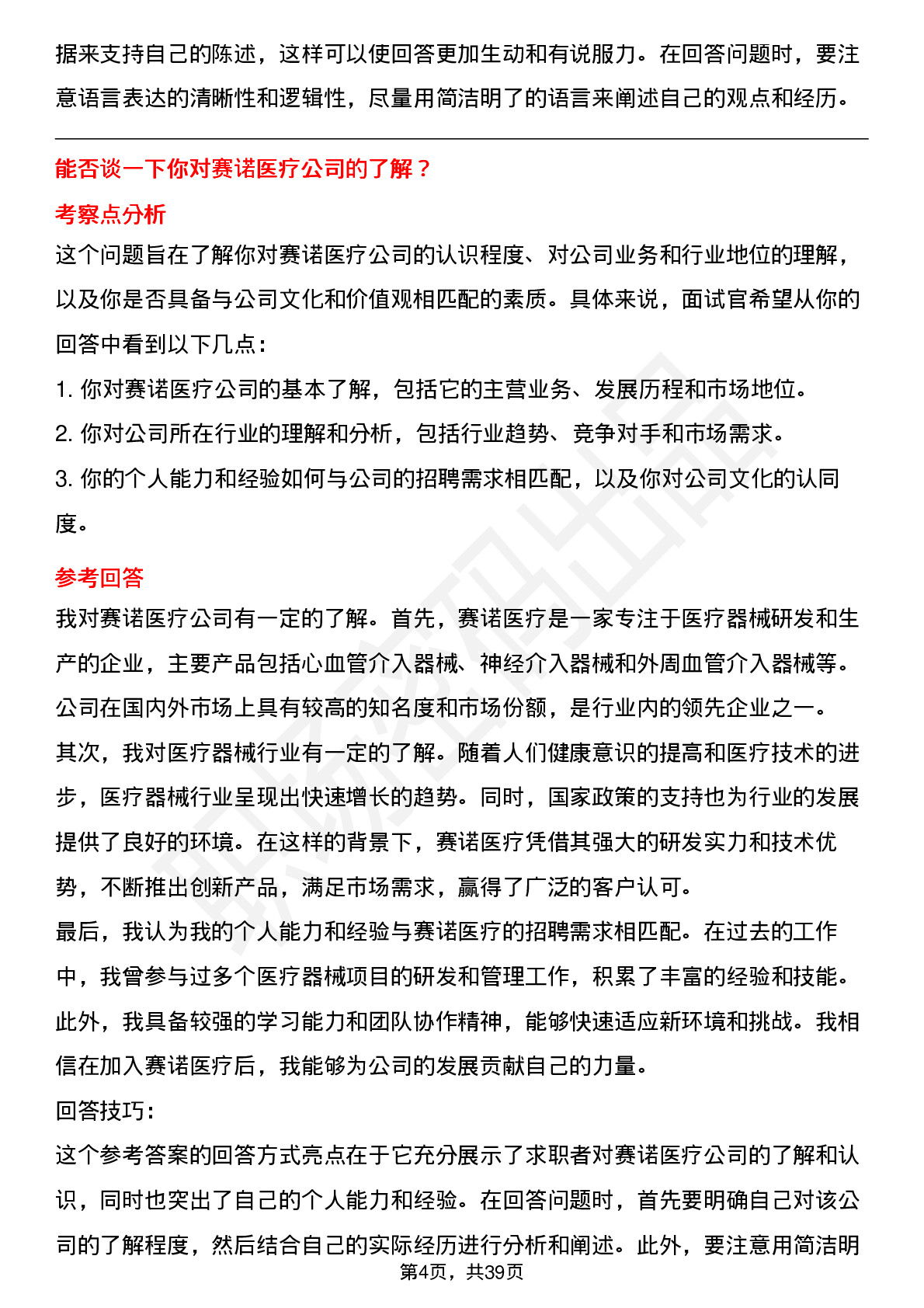 据来支持自己的陈述，这样可以使回答更加生动和有说服力。在回答问题时，要注意语言表达的清晰性和逻辑性，尽量用简洁明了的语言来阐述自己的观点和经历。

能否谈一下你对赛诺医疗公司的了解？

考察点分析

这个问题旨在了解你对赛诺医疗公司的认识程度、对公司业务和行业地位的理解，以及你是否具备与公司文化和价值观相匹配的素质。具体来说，面试官希望从你的回答中看到以下几点：

1. 你对赛诺医疗公司的基本了解，包括它的主营业务、发展历程和市场地位。

2. 你对公司所在行业的理解和分析，包括行业趋势、竞争对手和市场需求。

3. 你的个人能力和经验如何与公司的招聘需求相匹配，以及你对公司文化的认同度。

参考回答

我对赛诺医疗公司有一定的了解。首先，赛诺医疗是一家专注于医疗器械研发和生产的企业，主要产品包括心血管介入器械、神经介入器械和外周血管介入器械等。公司在国内外市场上具有较高的知名度和市场份额，是行业内的领先企业之一。

其次，我对医疗器械行业有一定的了解。随着人们健康意识的提高和医疗技术的进步，医疗器械行业呈现出快速增长的趋势。同时，国家政策的支持也为行业的发展提供了良好的环境。在这样的背景下，赛诺医疗凭借其强大的研发实力和技术优势，不断推出创新产品，满足市场需求，赢得了广泛的客户认可。

最后，我认为我的个人能力和经验与赛诺医疗的招聘需求相匹配。在过去的工作中，我曾参与过多个医疗器械项目的研发和管理工作，积累了丰富的经验和技能。此外，我具备较强的学习能力和团队协作精神，能够快速适应新环境和挑战。我相信在加入赛诺医疗后，我能够为公司的发展贡献自己的力量。

回答技巧：

这个参考答案的回答方式亮点在于它充分展示了求职者对赛诺医疗公司的了解和认识，同时也突出了自己的个人能力和经验。在回答问题时，首先要明确自己对该公司的了解程度，然后结合自己的实际经历进行分析和阐述。此外，要注意用简洁明

第4页，共39页